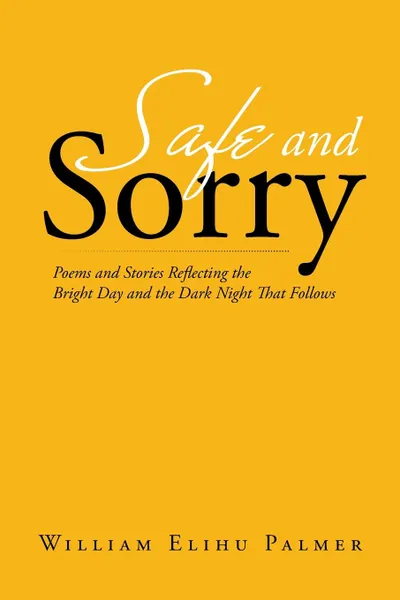 Safe and
Sorry

Poems and Stories Reflecting the
Bright Day and the Dark Night That Follows

William Elihu Palmer